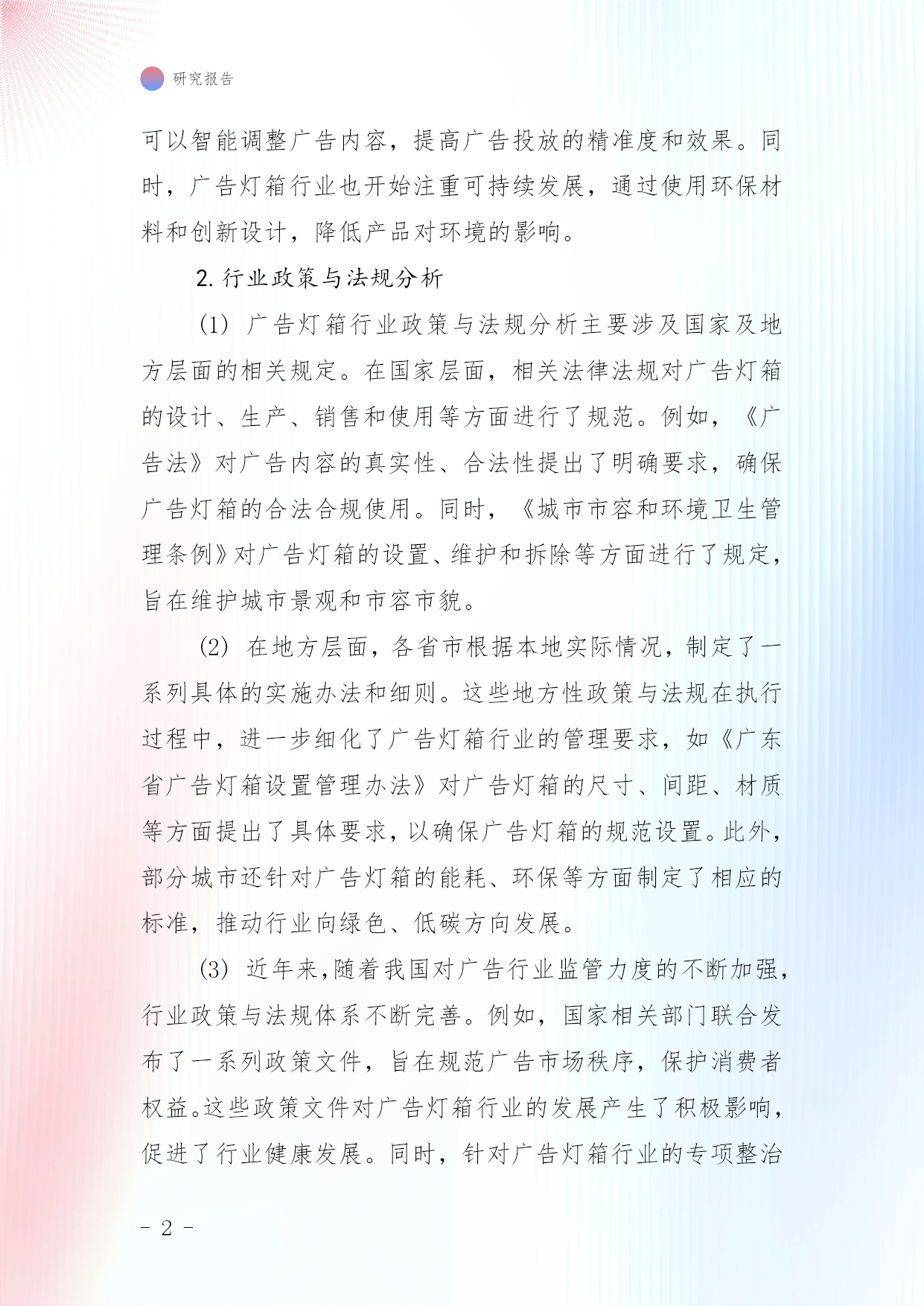 研究报告

可以智能调整广告内容，提高广告投放的精准度和效果。同时，广告灯箱行业也开始注重可持续发展，通过使用环保材料和创新设计，降低产品对环境的影响。

2. 行业政策与法规分析

(1) 广告灯箱行业政策与法规分析主要涉及国家及地方层面的相关规定。在国家层面，相关法律法规对广告灯箱的设计、生产、销售和使用等方面进行了规范。例如，《广告法》对广告内容的真实性、合法性提出了明确要求，确保广告灯箱的合法合规使用。同时，《城市市容和环境卫生管理条例》对广告灯箱的设置、维护和拆除等方面进行了规定，旨在维护城市景观和市容市貌。

(2) 在地方层面，各省市根据本地实际情况，制定了一系列具体的实施办法和细则。这些地方性政策与法规在执行过程中，进一步细化了广告灯箱行业的管理要求，如《广东省广告灯箱设置管理办法》对广告灯箱的尺寸、间距、材质等方面提出了具体要求，以确保广告灯箱的规范设置。此外，部分城市还针对广告灯箱的能耗、环保等方面制定了相应的标准，推动行业向绿色、低碳方向发展。

(3) 近年来，随着我国对广告行业监管力度的不断加强，行业政策与法规体系不断完善。例如，国家相关部门联合发布了一系列政策文件，旨在规范广告市场秩序，保护消费者权益。这些政策文件对广告灯箱行业的发展产生了积极影响，促进了行业健康发展。同时，针对广告灯箱行业的专项整治

- 2 -